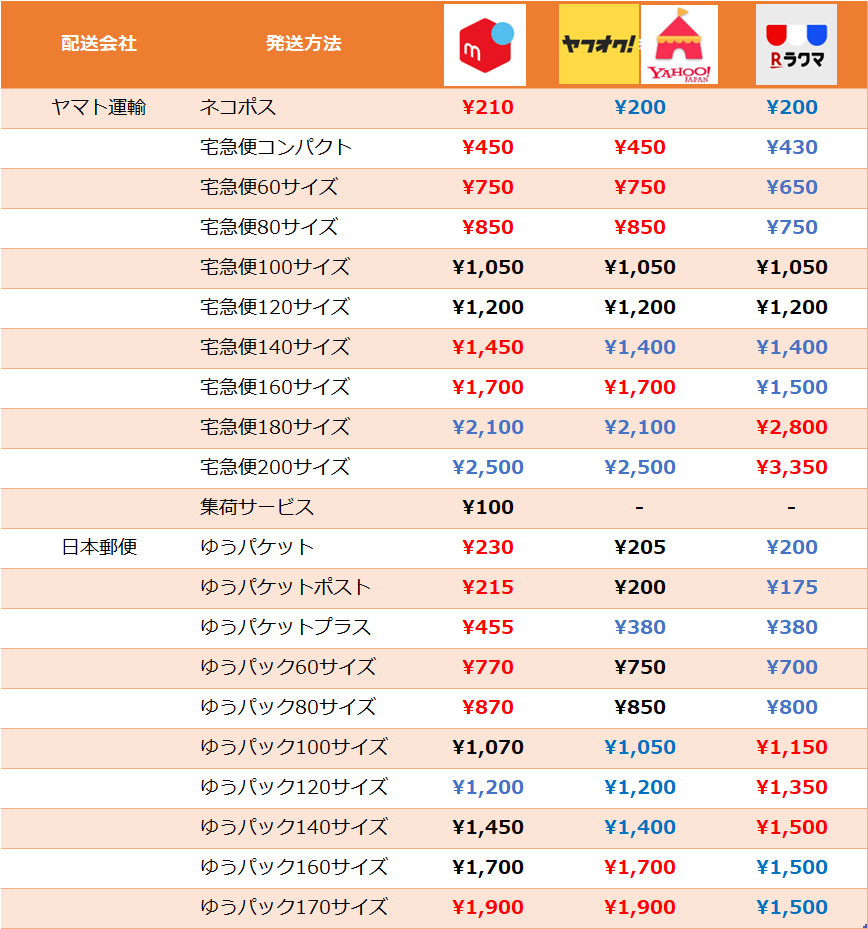 | 配送会社 | 発送方法 |  | ヤフオク! YAHOO! JAPAN | Rラクマ |
|---|---|---|---|---|
| ヤマト運輸 | ネコポス | ¥210 | ¥200 | ¥200 |
|  | 宅急便コンパクト | ¥450 | ¥450 | ¥430 |
|  | 宅急便60サイズ | ¥750 | ¥750 | ¥650 |
|  | 宅急便80サイズ | ¥850 | ¥850 | ¥750 |
|  | 宅急便100サイズ | ¥1,050 | ¥1,050 | ¥1,050 |
|  | 宅急便120サイズ | ¥1,200 | ¥1,200 | ¥1,200 |
|  | 宅急便140サイズ | ¥1,450 | ¥1,400 | ¥1,400 |
|  | 宅急便160サイズ | ¥1,700 | ¥1,700 | ¥1,500 |
|  | 宅急便180サイズ | ¥2,100 | ¥2,100 | ¥2,800 |
|  | 宅急便200サイズ | ¥2,500 | ¥2,500 | ¥3,350 |
|  | 集荷サービス | ¥100 | - | - |
| 日本郵便 | ゆうパケット | ¥230 | ¥205 | ¥200 |
|  | ゆうパケットポスト | ¥215 | ¥200 | ¥175 |
|  | ゆうパケットプラス | ¥455 | ¥380 | ¥380 |
|  | ゆうパック60サイズ | ¥770 | ¥750 | ¥700 |
|  | ゆうパック80サイズ | ¥870 | ¥850 | ¥800 |
|  | ゆうパック100サイズ | ¥1,070 | ¥1,050 | ¥1,150 |
|  | ゆうパック120サイズ | ¥1,200 | ¥1,200 | ¥1,350 |
|  | ゆうパック140サイズ | ¥1,450 | ¥1,400 | ¥1,500 |
|  | ゆうパック160サイズ | ¥1,700 | ¥1,700 | ¥1,500 |
|  | ゆうパック170サイズ | ¥1,900 | ¥1,900 | ¥1,500 |